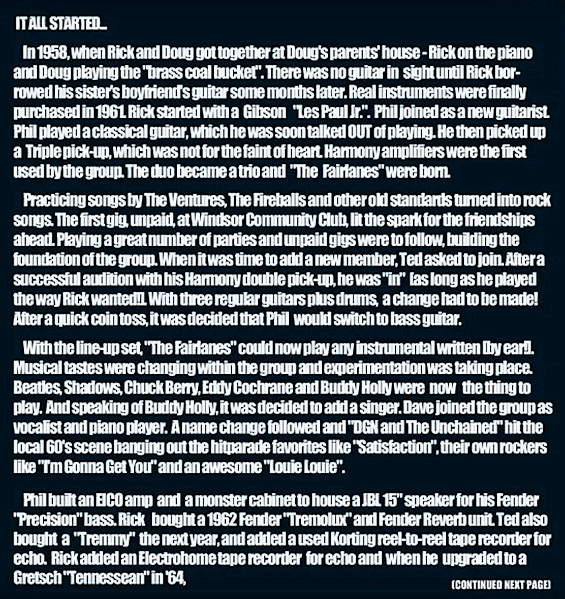 IT ALL STARTED...

In 1958, when Rick and Doug got together at Doug's parents' house - Rick on the piano and Doug playing the "brass coal bucket". There was no guitar in sight until Rick borrowed his sister's boyfriend's guitar some months later. Real instruments were finally purchased in 1961. Rick started with a Gibson "Les Paul Jr.". Phil joined as a new guitarist. Phil played a classical guitar, which he was soon talked OUT of playing. He then picked up a Triple pick-up, which was not for the faint of heart. Harmony amplifiers were the first used by the group. The duo became a trio and "The Fairlanes" were born.

Practicing songs by The Ventures, The Fireballs and other old standards turned into rock songs. The first gig, unpaid, at Windsor Community Club, lit the spark for the friendships ahead. Playing a great number of parties and unpaid gigs were to follow, building the foundation of the group. When it was time to add a new member, Ted asked to join. After a successful audition with his Harmony double pick-up, he was "in" (as long as he played the way Rick wanted!). With three regular guitars plus drums, a change had to be made! After a quick coin toss, it was decided that Phil would switch to bass guitar.

With the line-up set, "The Fairlanes" could now play any instrumental written (by ear!). Musical tastes were changing within the group and experimentation was taking place. Beatles, Shadows, Chuck Berry, Eddy Cochrane and Buddy Holly were now the thing to play. And speaking of Buddy Holly, it was decided to add a singer. Dave joined the group as vocalist and piano player. A name change followed and "DGN and The Unchained" hit the local 60's scene banging out the hitparade favorites like "Satisfaction", their own rockers like "I'm Gonna Get You" and an awesome "Louie Louie".

Phil built an EICO amp and a monster cabinet to house a JBL 15" speaker for his Fender "Precision" bass. Rick bought a 1962 Fender "Tremolux" and Fender Reverb unit. Ted also bought a "Tremmy" the next year, and added a used Korting reel-to-reel tape recorder for echo. Rick added an Electrohome tape recorder for echo and when he upgraded to a Gretsch "Tennessean" in '64,

(CONTINUED NEXT PAGE)